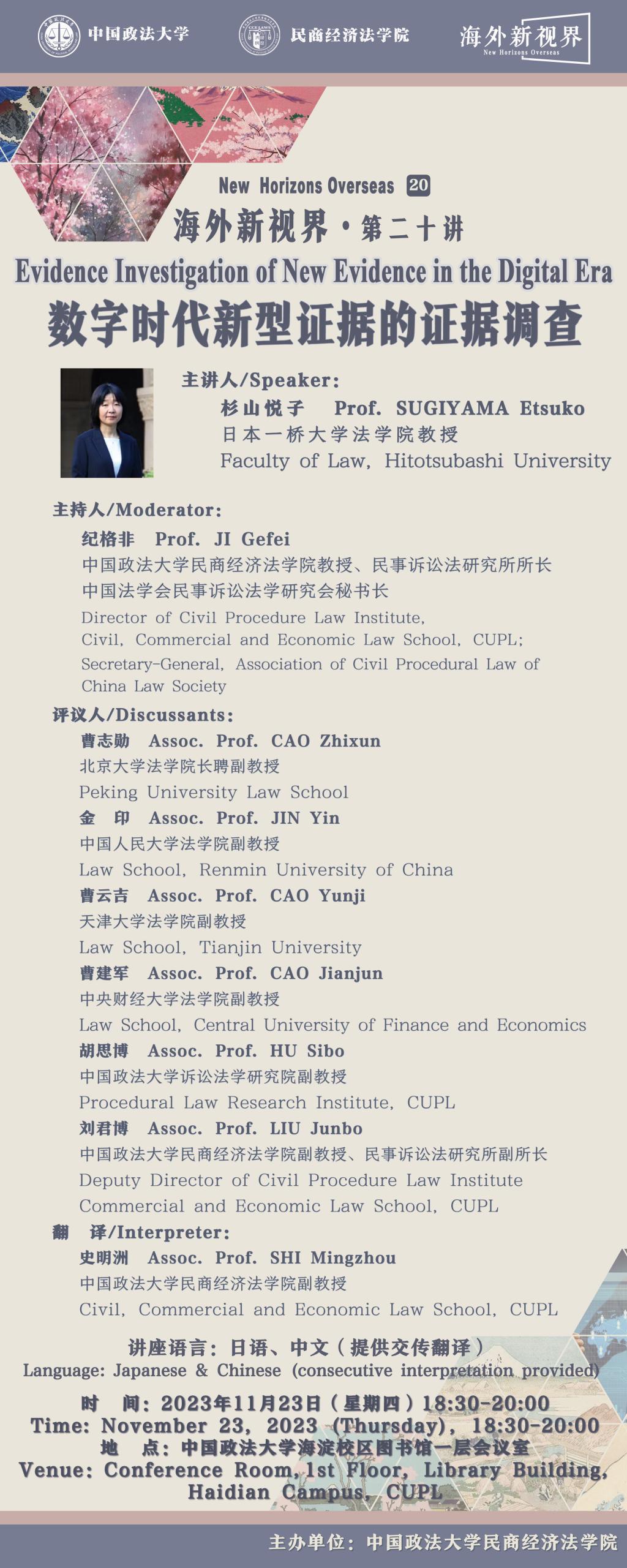 中国政法大学 民商经济法学院 海外新视界 New Horizons Overseas

New Horizons Overseas 20

海外新视界·第二十讲

Evidence Investigation of New Evidence in the Digital Era

数字时代新型证据的证据调查

主讲人/Speaker:
杉山悦子 Prof. SUGIYAMA Etsuko
日本一桥大学法学院教授
Faculty of Law, Hitotsubashi University

主持人/Moderator:
纪格非 Prof. JI Gefei
中国政法大学民商经济法学院教授、民事诉讼法研究所所长
中国法学会民事诉讼法学研究会秘书长
Director of Civil Procedure Law Institute, Civil, Commercial and Economic Law School, CUPL; Secretary-General, Association of Civil Procedural Law of China Law Society

评议人/Discussants:
曹志勋 Assoc. Prof. CAO Zhixun
北京大学法学院长聘副教授
Peking University Law School
金 印 Assoc. Prof. JIN Yin
中国人民大学法学院副教授
Law School, Renmin University of China
曹云吉 Assoc. Prof. CAO Yunji
天津大学法学院副教授
Law School, Tianjin University
曹建军 Assoc. Prof. CAO Jianjun
中央财经大学法学院副教授
Law School, Central University of Finance and Economics
胡思博 Assoc. Prof. HU Sibo
中国政法大学诉讼法学研究院副教授
Procedural Law Research Institute, CUPL
刘君博 Assoc. Prof. LIU Junbo
中国政法大学民商经济法学院副教授、民事诉讼法研究所副所长
Deputy Director of Civil Procedure Law Institute Commercial and Economic Law School, CUPL

翻 译/Interpreter:
史明洲 Assoc. Prof. SHI Mingzhou
中国政法大学民商经济法学院副教授
Civil, Commercial and Economic Law School, CUPL

讲座语言：日语、中文（提供交传翻译）
Language: Japanese & Chinese (consecutive interpretation provided)

时 间：2023年11月23日（星期四）18:30-20:00
Time: November 23, 2023 (Thursday), 18:30-20:00
地 点：中国政法大学海淀校区图书馆一层会议室
Venue: Conference Room, 1st Floor, Library Building, Haidian Campus, CUPL

主办单位：中国政法大学民商经济法学院